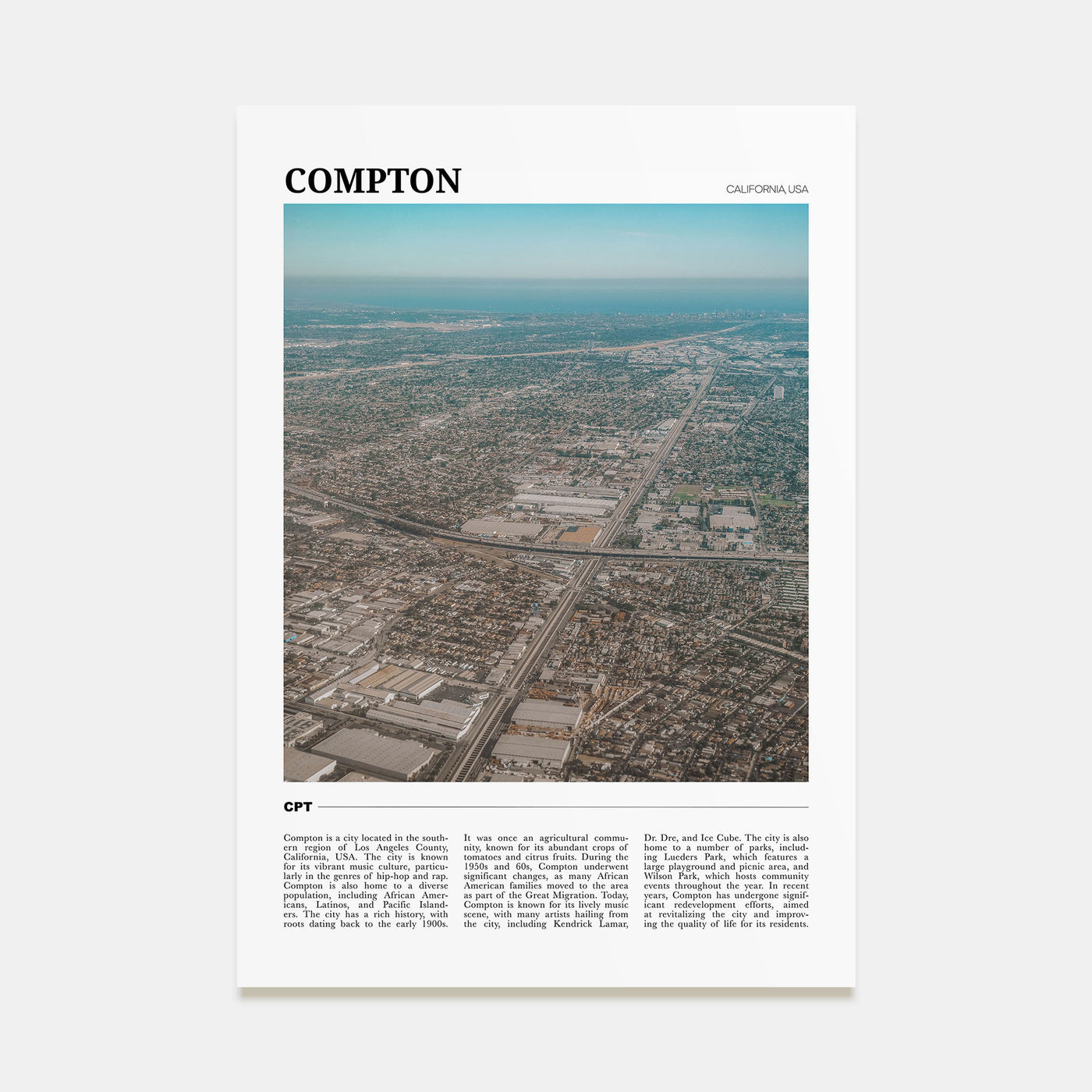 COMPTON

CALIFORNIA, USA

CPT

Compton is a city located in the southern region of Los Angeles County, California, USA. The city is known for its vibrant music culture, particularly in the genres of hip-hop and rap. Compton is also home to a diverse population, including African Americans, Latinos, and Pacific Islanders. The city has a rich history, with roots dating back to the early 1900s.

It was once an agricultural community, known for its abundant crops of tomatoes and citrus fruits. During the 1950s and 60s, Compton underwent significant changes, as many African American families moved to the area as part of the Great Migration. Today, Compton is known for its lively music scene, with many artists hailing from the city, including Kendrick Lamar,

Dr. Dre, and Ice Cube. The city is also home to a number of parks, including Lueders Park, which features a large playground and picnic area, and Wilson Park, which hosts community events throughout the year. In recent years, Compton has undergone significant redevelopment efforts, aimed at revitalizing the city and improving the quality of life for its residents.